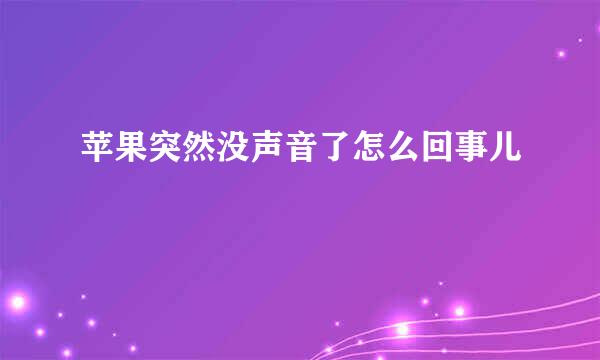 苹果突然没声音了怎么回事儿